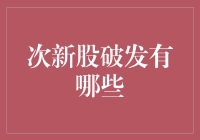 次新股破发有哪些